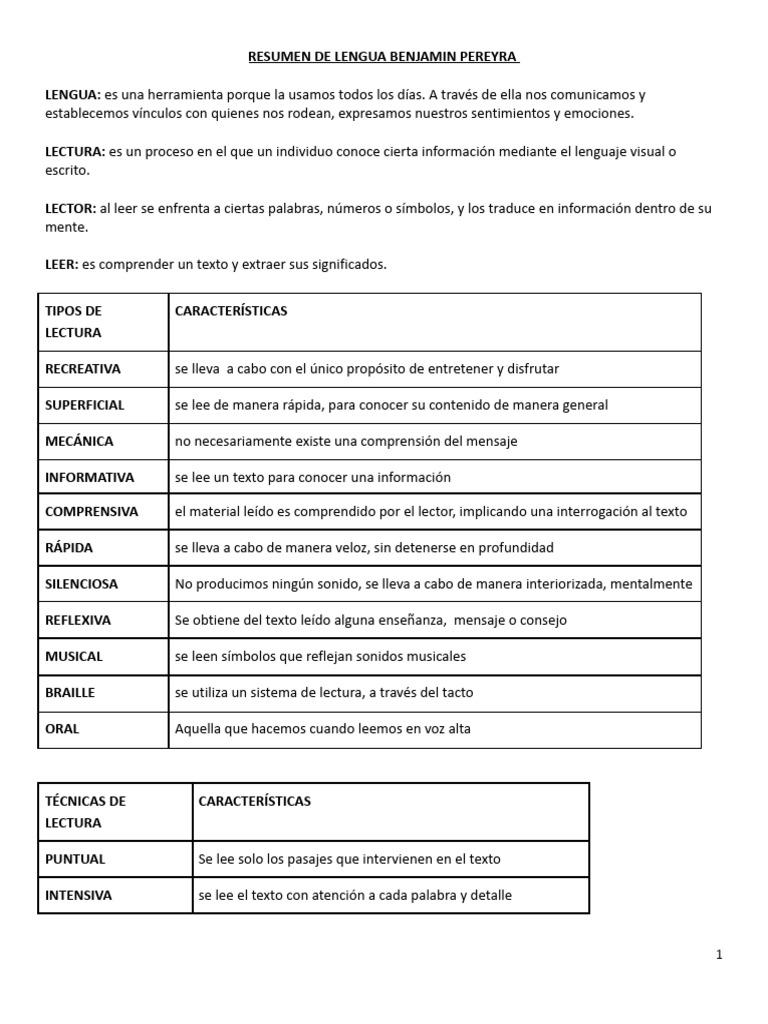 RESUMEN DE LENGUA BENJAMIN PEREYRA

LENGUA: es una herramienta porque la usamos todos los días. A través de ella nos comunicamos y establecemos vínculos con quienes nos rodean, expresamos nuestros sentimientos y emociones.

LECTURA: es un proceso en el que un individuo conoce cierta información mediante el lenguaje visual o escrito.

LECTOR: al leer se enfrenta a ciertas palabras, números o símbolos, y los traduce en información dentro de su mente.

LEER: es comprender un texto y extraer sus significados.

| TIPOS DE LECTURA | CARACTERÍSTICAS |
|---|---|
| RECREATIVA | se lleva a cabo con el único propósito de entretener y disfrutar |
| SUPERFICIAL | se lee de manera rápida, para conocer su contenido de manera general |
| MECÁNICA | no necesariamente existe una comprensión del mensaje |
| INFORMATIVA | se lee un texto para conocer una información |
| COMPRENSIVA | el material leído es comprendido por el lector, implicando una interrogación al texto |
| RÁPIDA | se lleva a cabo de manera veloz, sin detenerse en profundidad |
| SILENCIOSA | No producimos ningún sonido, se lleva a cabo de manera interiorizada, mentalmente |
| REFLEXIVA | Se obtiene del texto leído alguna enseñanza, mensaje o consejo |
| MUSICAL | se leen símbolos que reflejan sonidos musicales |
| BRAILLE | se utiliza un sistema de lectura, a través del tacto |
| ORAL | Aquella que hacemos cuando leemos en voz alta |

| TÉCNICAS DE LECTURA | CARACTERÍSTICAS |
|---|---|
| PUNTUAL | Se lee solo los pasajes que intervienen en el texto |
| INTENSIVA | se lee el texto con atención a cada palabra y detalle |

1